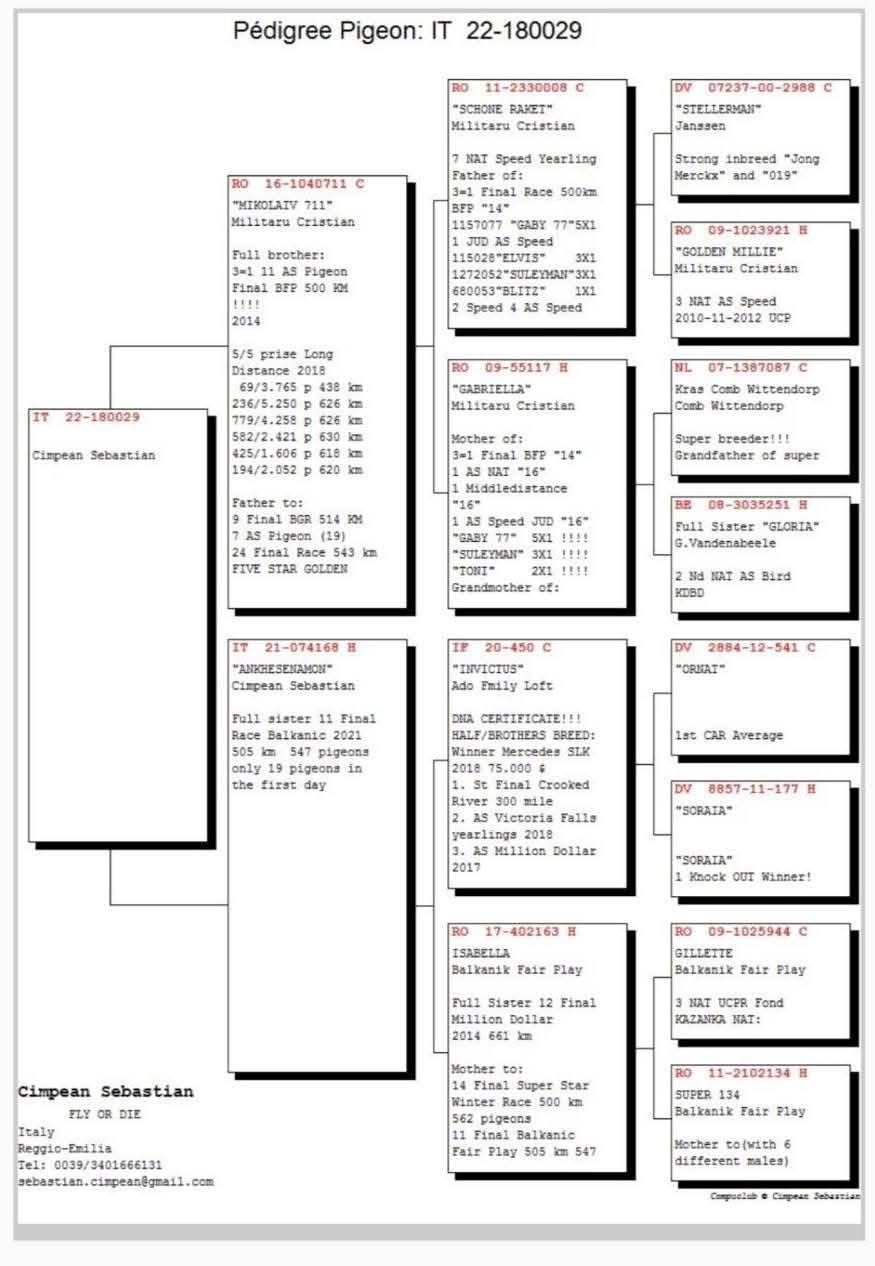 Pédigree Pigeon: IT 22-180029

IT 22-180029

Cimpean Sebastian

RO 16-1040711 C
"MIKOLAIV 711"
Militaru Cristian

Full brother:
3=1 11 AS Pigeon
Final BFP 500 KM
!!!!
2014

5/5 prise Long Distance 2018
69/3.765 p 438 km
236/5.250 p 626 km
779/4.258 p 626 km
582/2.421 p 630 km
425/1.606 p 618 km
194/2.052 p 620 km

Father to:
9 Final BGR 514 KM
7 AS Pigeon (19)
24 Final Race 543 km
FIVE STAR GOLDEN

IT 21-074168 H
"ANKHESENAMON"
Cimpean Sebastian

Full sister 11 Final Race Balkanic 2021
505 km 547 pigeons
only 19 pigeons in the first day

RO 11-2330008 C
"SCHONE RAKET"
Militaru Cristian

7 NAT Speed Yearling
Father of:
3=1 Final Race 500km
BFP "14"
1157077 "GABY 77"5X1
1 JUD AS Speed
115028"ELVIS" 3X1
1272052"SULEYMAN"3X1
680053"BLITZ" 1X1
2 Speed 4 AS Speed

RO 09-55117 H
"GABRIELLA"
Militaru Cristian

Mother of:
3=1 Final BFP "14"
1 AS NAT "16"
1 Middledistance "16"
1 AS Speed JUD "16"
"GABY 77" 5X1 !!!!
"SULEYMAN" 3X1 !!!!
"TONI" 2X1 !!!!
Grandmother of:

IF 20-450 C
"INVICTUS"
Ado Fmily Loft

DNA CERTIFICATE!!!
HALF/BROTHERS BREED:
Winner Mercedes SLK 2018 75.000 $
1. St Final Crooked River 300 mile
2. AS Victoria Falls yearlings 2018
3. AS Million Dollar 2017

RO 17-402163 H
ISABELLA
Balkanik Fair Play

Full Sister 12 Final Million Dollar
2014 661 km

Mother to:
14 Final Super Star Winter Race 500 km
562 pigeons
11 Final Balkanic Fair Play 505 km 547

DV 07237-00-2988 C
"STELLERMAN"
Janssen

Strong inbreed "Jong Merckx" and "019"

RO 09-1023921 H
"GOLDEN MILLIE"
Militaru Cristian

3 NAT AS Speed
2010-11-2012 UCP

NL 07-1387087 C
Kras Comb Wittendorp
Comb Wittendorp

Super breeder!!!
Grandfather of super

BE 08-3035251 H
Full Sister "GLORIA"
G.Vandenabeele

2 Nd NAT AS Bird
KDBD

DV 2884-12-541 C
"ORNAT"

1st CAR Average

DV 8857-11-177 H
"SORAIA"

"SORAIA"
1 Knock OUT Winner!

RO 09-1025944 C
GILLETTE
Balkanik Fair Play

3 NAT UCPR Fond
KAZANKA NAT:

RO 11-2102134 H
SUPER 134
Balkanik Fair Play

Mother to(with 6 different males)

Cimpean Sebastian
FLY OR DIE
Italy
Reggio-Emilia
Tel: 0039/3401666131
sebastian.cimpean@gmail.com

Compuclub © Cimpean Sebastian